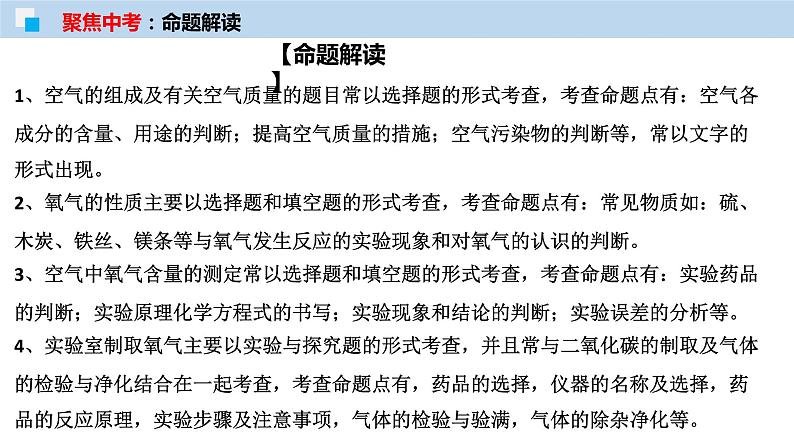 聚焦中考：命题解读

【命题解读】

1、空气的组成及有关空气质量的题目常以选择题的形式考查，考查命题点有：空气各成分的含量、用途的判断；提高空气质量的措施；空气污染物的判断等，常以文字的形式出现。

2、氧气的性质主要以选择题和填空题的形式考查，考查命题点有：常见物质如：硫、木炭、铁丝、镁条等与氧气发生反应的实验现象和对氧气的认识的判断。

3、空气中氧气含量的测定常以选择题和填空题的形式考查，考查命题点有：实验药品的判断；实验原理化学方程式的书写；实验现象和结论的判断；实验误差的分析等。

4、实验室制取氧气主要以实验与探究题的形式考查，并且常与二氧化碳的制取及气体的检验与净化结合在一起考查，考查命题点有，药品的选择，仪器的名称及选择，药品的反应原理，实验步骤及注意事项，气体的检验与验满，气体的除杂净化等。